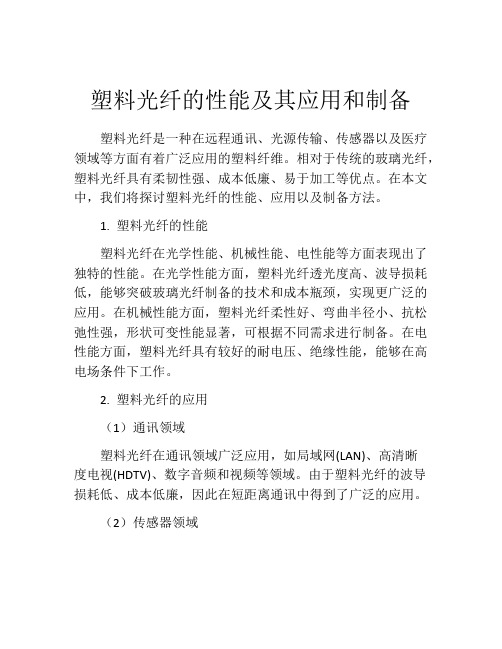 塑料光纤的性能及其应用和制备

塑料光纤是一种在远程通讯、光源传输、传感器以及医疗领域等方面有着广泛应用的塑料纤维。相对于传统的玻璃光纤，塑料光纤具有柔韧性强、成本低廉、易于加工等优点。在本文中，我们将探讨塑料光纤的性能、应用以及制备方法。

1. 塑料光纤的性能

塑料光纤在光学性能、机械性能、电性能等方面表现出了独特的性能。在光学性能方面，塑料光纤透光度高、波导损耗低，能够突破玻璃光纤制备的技术和成本瓶颈，实现更广泛的应用。在机械性能方面，塑料光纤柔性好、弯曲半径小、抗松弛性强，形状可变性能显著，可根据不同需求进行制备。在电性能方面，塑料光纤具有较好的耐电压、绝缘性能，能够在高电场条件下工作。

2. 塑料光纤的应用

（1）通讯领域

塑料光纤在通讯领域广泛应用，如局域网(LAN)、高清晰度电视(HDTV)、数字音频和视频等领域。由于塑料光纤的波导损耗低、成本低廉，因此在短距离通讯中得到了广泛的应用。

（2）传感器领域